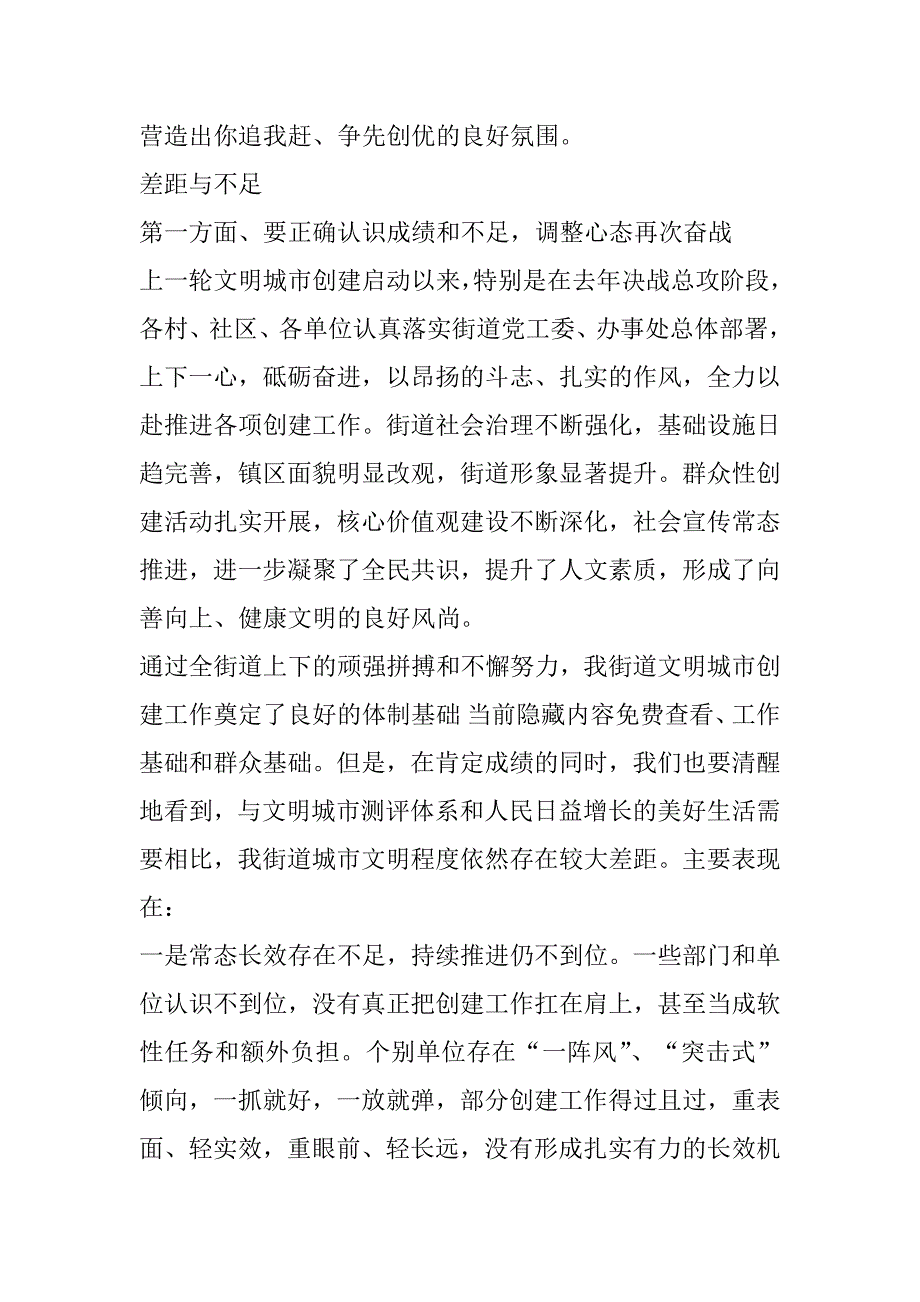 营造出你追我赶、争先创优的良好氛围。

差距与不足

第一方面、要正确认识成绩和不足，调整心态再次奋战

上一轮文明城市创建启动以来，特别是在去年决战总攻阶段，各村、社区、各单位认真落实街道党工委、办事处总体部署，上下一心，砥砺奋进，以昂扬的斗志、扎实的作风，全力以赴推进各项创建工作。街道社会治理不断强化，基础设施日趋完善，镇区面貌明显改观，街道形象显著提升。群众性创建活动扎实开展，核心价值观建设不断深化，社会宣传常态推进，进一步凝聚了全民共识，提升了人文素质，形成了向善向上、健康文明的良好风尚。

通过全街道上下的顽强拼搏和不懈努力，我街道文明城市创建工作奠定了良好的体制基础 当前隐藏内容免费查看、工作基础和群众基础。但是，在肯定成绩的同时，我们也要清醒地看到，与文明城市测评体系和人民日益增长的美好生活需要相比，我街道城市文明程度依然存在较大差距。主要表现在：

一是常态长效存在不足，持续推进仍不到位。一些部门和单位认识不到位，没有真正把创建工作扛在肩上，甚至当成软性任务和额外负担。个别单位存在“一阵风”、“突击式”倾向，一抓就好，一放就弹，部分创建工作得过且过，重表面、轻实效，重眼前、轻长远，没有形成扎实有力的长效机